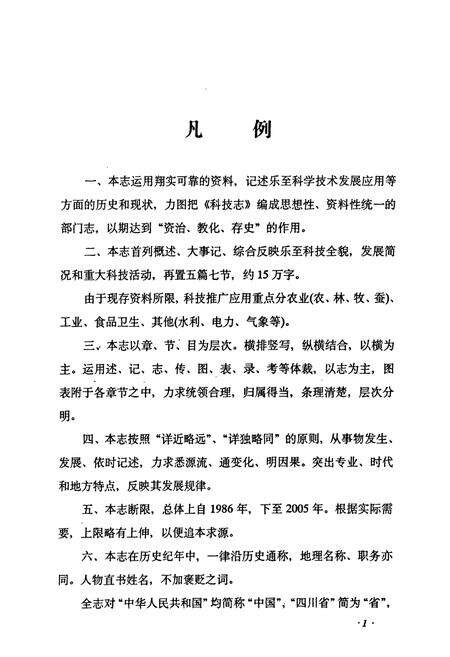 凡　例

一、本志运用翔实可靠的资料，记述乐至科学技术发展应用等方面的历史和现状，力图把《科技志》编成思想性、资料性统一的部门志，以期达到“资治、教化、存史”的作用。

二、本志首列概述、大事记、综合反映乐至科技全貌，发展简况和重大科技活动，再置五篇七节，约15万字。

由于现存资料所限，科技推广应用重点分农业(农、林、牧、蚕)、工业、食品卫生、其他(水利、电力、气象等)。

三、本志以章、节、目为层次。横排竖写，纵横结合，以横为主。运用述、记、志、传、图、表、录、考等体裁，以志为主，图表附于各章节之中，力求统领合理，归属得当，条理清楚，层次分明。

四、本志按照“详近略远”、“详独略同”的原则，从事物发生、发展、依时记述，力求悉源流、通变化、明因果。突出专业、时代和地方特点，反映其发展规律。

五、本志断限，总体上自1986年，下至2005年。根据实际需要，上限略有上伸，以便追本求源。

六、本志在历史纪年中，一律沿历史通称，地理名称、职务亦同。人物直书姓名，不加褒贬之词。

全志对“中华人民共和国”均简称“中国”，“四川省”简为“省”，

·1·